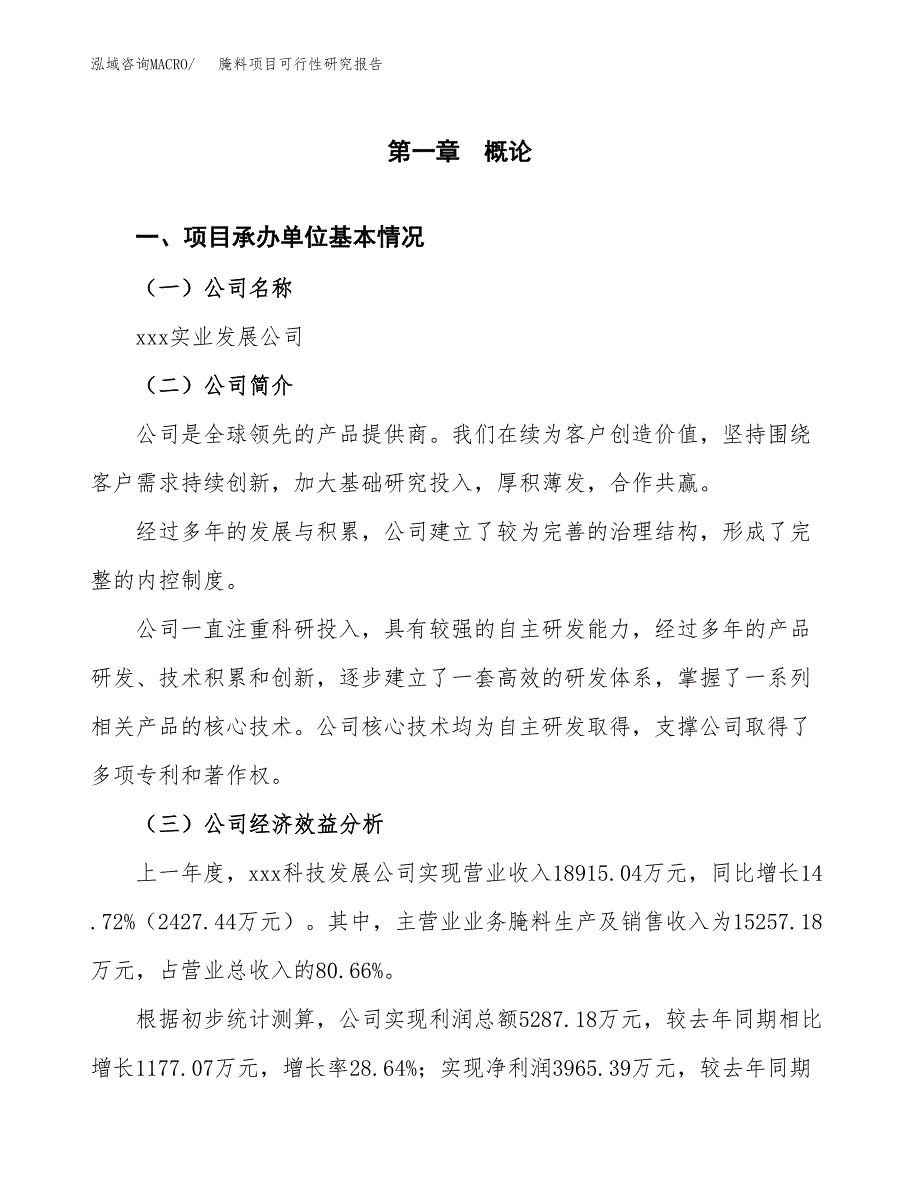 泓域咨询MACRO/　　腌料项目可行性研究报告

第一章　概论

一、项目承办单位基本情况

（一）公司名称

xxx实业发展公司

（二）公司简介

公司是全球领先的产品提供商。我们在续为客户创造价值，坚持围绕客户需求持续创新，加大基础研究投入，厚积薄发，合作共赢。

经过多年的发展与积累，公司建立了较为完善的治理结构，形成了完整的内控制度。

公司一直注重科研投入，具有较强的自主研发能力，经过多年的产品研发、技术积累和创新，逐步建立了一套高效的研发体系，掌握了一系列相关产品的核心技术。公司核心技术均为自主研发取得，支撑公司取得了多项专利和著作权。

（三）公司经济效益分析

上一年度，xxx科技发展公司实现营业收入18915.04万元，同比增长14.72%（2427.44万元）。其中，主营业业务腌料生产及销售收入为15257.18万元，占营业总收入的80.66%。

根据初步统计测算，公司实现利润总额5287.18万元，较去年同期相比增长1177.07万元，增长率28.64%；实现净利润3965.39万元，较去年同期